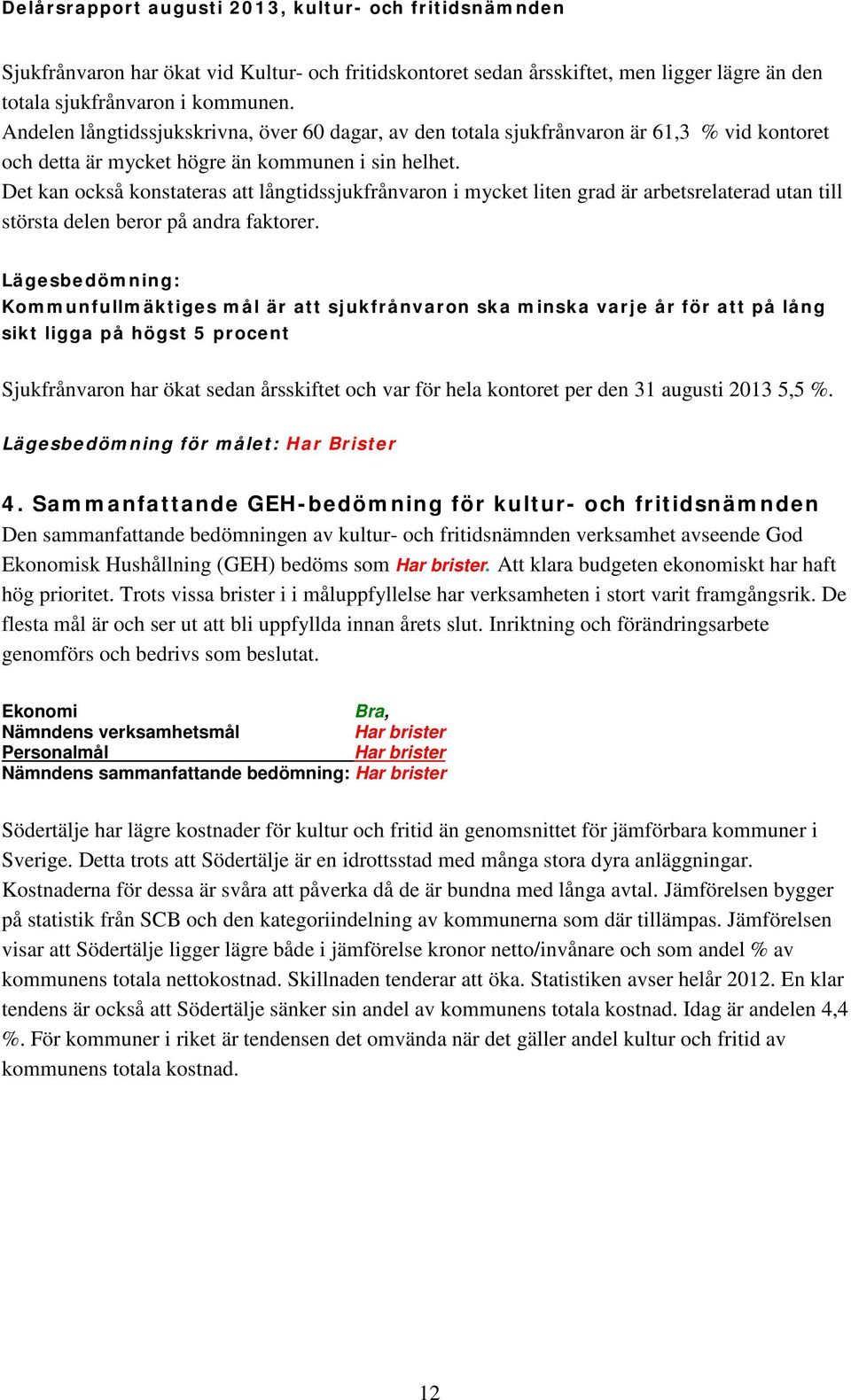 Delårsrapport augusti 2013, kultur- och fritidsnämnden

Sjukfrånvaron har ökat vid Kultur- och fritidskontoret sedan årsskiftet, men ligger lägre än den totala sjukfrånvaron i kommunen.
Andelen långtidssjukskrivna, över 60 dagar, av den totala sjukfrånvaron är 61,3 % vid kontoret och detta är mycket högre än kommunen i sin helhet.
Det kan också konstateras att långtidssjukfrånvaron i mycket liten grad är arbetsrelaterad utan till största delen beror på andra faktorer.

Lägesbedömning:
Kommunfullmäktiges mål är att sjukfrånvaron ska minska varje år för att på lång sikt ligga på högst 5 procent

Sjukfrånvaron har ökat sedan årsskiftet och var för hela kontoret per den 31 augusti 2013 5,5 %.

Lägesbedömning för målet: Har Brister

4. Sammanfattande GEH-bedömning för kultur- och fritidsnämnden
Den sammanfattande bedömningen av kultur- och fritidsnämnden verksamhet avseende God Ekonomisk Hushållning (GEH) bedöms som Har brister. Att klara budgeten ekonomiskt har haft hög prioritet. Trots vissa brister i i måluppfyllelse har verksamheten i stort varit framgångsrik. De flesta mål är och ser ut att bli uppfyllda innan årets slut. Inriktning och förändringsarbete genomförs och bedrivs som beslutat.

Ekonomi Bra,
Nämndens verksamhetsmål Har brister
Personalmål Har brister
Nämndens sammanfattande bedömning: Har brister

Södertälje har lägre kostnader för kultur och fritid än genomsnittet för jämförbara kommuner i Sverige. Detta trots att Södertälje är en idrottsstad med många stora dyra anläggningar. Kostnaderna för dessa är svåra att påverka då de är bundna med långa avtal. Jämförelsen bygger på statistik från SCB och den kategoriindelning av kommunerna som där tillämpas. Jämförelsen visar att Södertälje ligger lägre både i jämförelse kronor netto/invånare och som andel % av kommunens totala nettokostnad. Skillnaden tenderar att öka. Statistiken avser helår 2012. En klar tendens är också att Södertälje sänker sin andel av kommunens totala kostnad. Idag är andelen 4,4 %. För kommuner i riket är tendensen det omvända när det gäller andel kultur och fritid av kommunens totala kostnad.

12